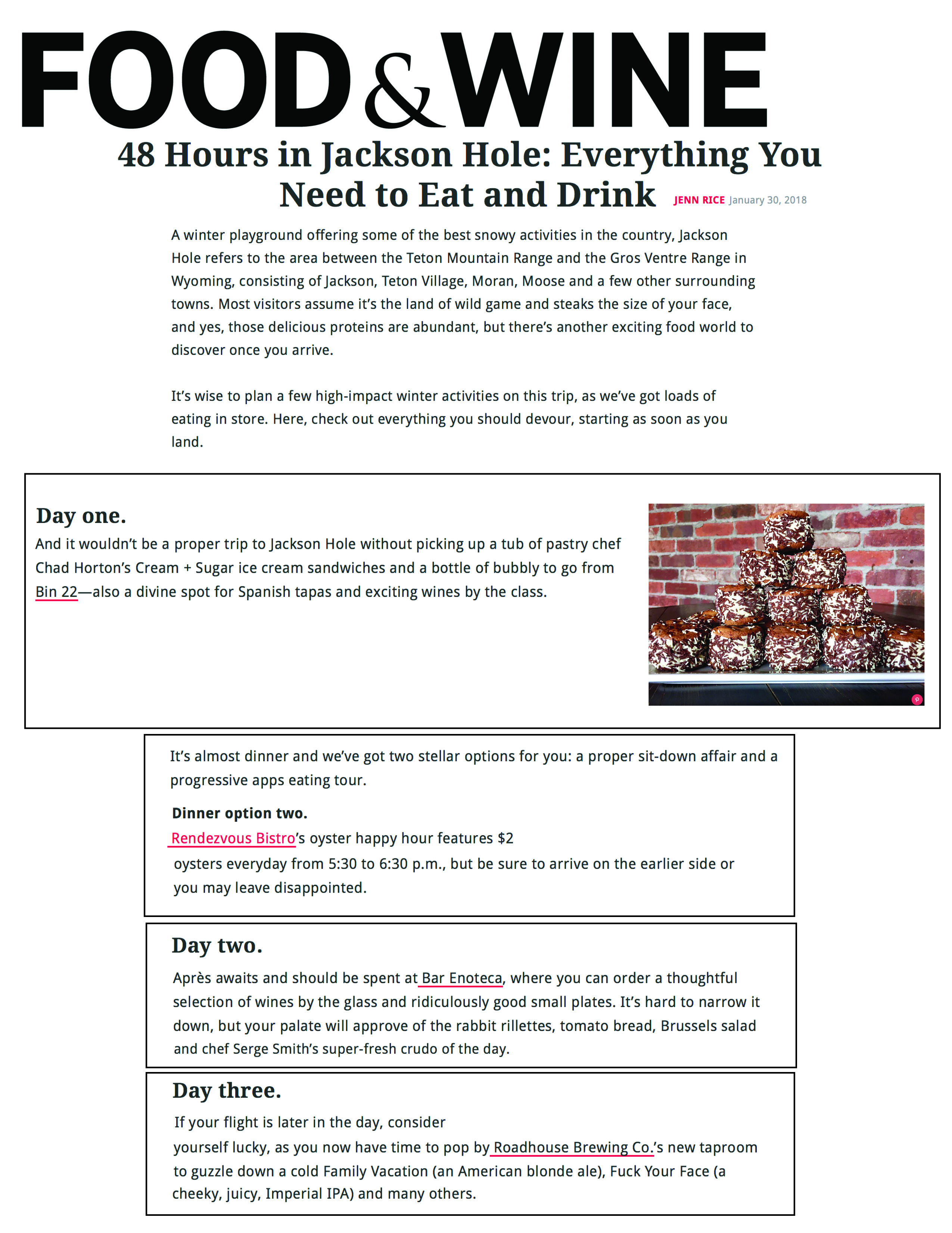 FOOD&WINE

48 Hours in Jackson Hole: Everything You Need to Eat and Drink

JENN RICE January 30, 2018

A winter playground offering some of the best snowy activities in the country, Jackson Hole refers to the area between the Teton Mountain Range and the Gros Ventre Range in Wyoming, consisting of Jackson, Teton Village, Moran, Moose and a few other surrounding towns. Most visitors assume it's the land of wild game and steaks the size of your face, and yes, those delicious proteins are abundant, but there's another exciting food world to discover once you arrive.

It's wise to plan a few high-impact winter activities on this trip, as we've got loads of eating in store. Here, check out everything you should devour, starting as soon as you land.

Day one.

And it wouldn't be a proper trip to Jackson Hole without picking up a tub of pastry chef Chad Horton's Cream + Sugar ice cream sandwiches and a bottle of bubbly to go from Bin 22—also a divine spot for Spanish tapas and exciting wines by the class.

It's almost dinner and we've got two stellar options for you: a proper sit-down affair and a progressive apps eating tour.

Dinner option two.

Rendezvous Bistro's oyster happy hour features $2 oysters everyday from 5:30 to 6:30 p.m., but be sure to arrive on the earlier side or you may leave disappointed.

Day two.

Après awaits and should be spent at Bar Enoteca, where you can order a thoughtful selection of wines by the glass and ridiculously good small plates. It's hard to narrow it down, but your palate will approve of the rabbit rillettes, tomato bread, Brussels salad and chef Serge Smith's super-fresh crudo of the day.

Day three.

If your flight is later in the day, consider yourself lucky, as you now have time to pop by Roadhouse Brewing Co.'s new taproom to guzzle down a cold Family Vacation (an American blonde ale), Fuck Your Face (a cheeky, juicy, Imperial IPA) and many others.